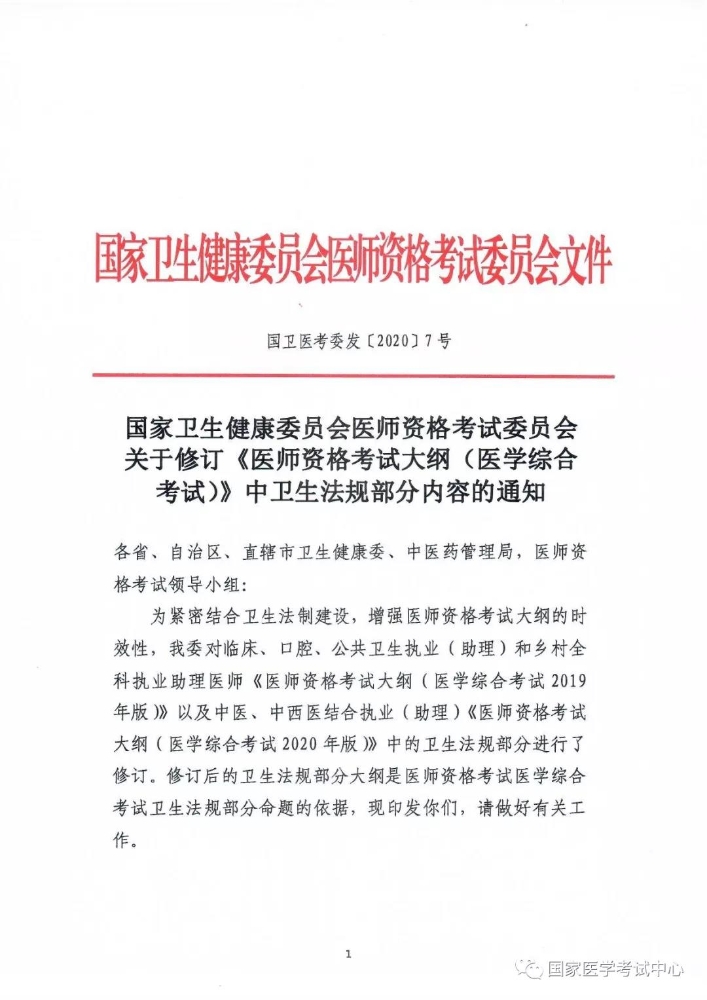 国家卫生健康委员会医师资格考试委员会文件

国卫医考委发〔2020〕7号

国家卫生健康委员会医师资格考试委员会关于修订《医师资格考试大纲（医学综合考试）》中卫生法规部分内容的通知

各省、自治区、直辖市卫生健康委、中医药管理局，医师资格考试领导小组：

为紧密结合卫生法制建设，增强医师资格考试大纲的时效性，我委对临床、口腔、公共卫生执业（助理）和乡村全科执业助理医师《医师资格考试大纲（医学综合考试2019年版）》以及中医、中西医结合执业（助理）《医师资格考试大纲（医学综合考试2020年版）》中的卫生法规部分进行了修订。修订后的卫生法规部分大纲是医师资格考试医学综合考试卫生法规部分命题的依据，现印发你们，请做好有关工作。

1

国家医学考试中心